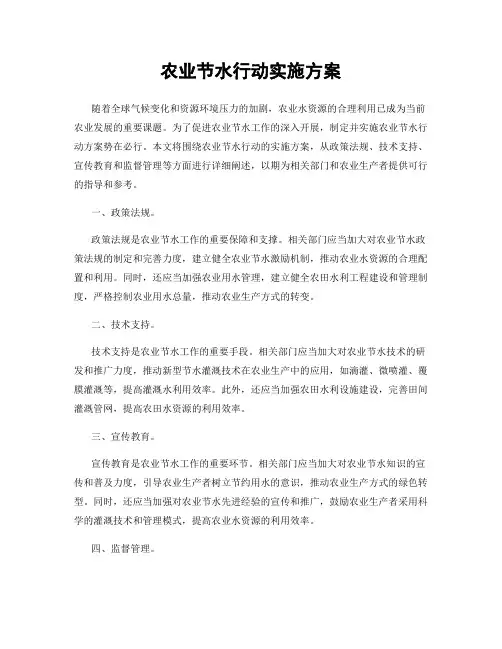 农业节水行动实施方案

随着全球气候变化和资源环境压力的加剧，农业水资源的合理利用已成为当前农业发展的重要课题。为了促进农业节水工作的深入开展，制定并实施农业节水行动方案势在必行。本文将围绕农业节水行动的实施方案，从政策法规、技术支持、宣传教育和监督管理等方面进行详细阐述，以期为相关部门和农业生产者提供可行的指导和参考。

一、政策法规。

政策法规是农业节水工作的重要保障和支撑。相关部门应当加大对农业节水政策法规的制定和完善力度，建立健全农业节水激励机制，推动农业水资源的合理配置和利用。同时，还应当加强农业用水管理，建立健全农田水利工程建设和管理制度，严格控制农业用水总量，推动农业生产方式的转变。

二、技术支持。

技术支持是农业节水工作的重要手段。相关部门应当加大对农业节水技术的研发和推广力度，推动新型节水灌溉技术在农业生产中的应用，如滴灌、微喷灌、覆膜灌溉等，提高灌溉水利用效率。此外，还应当加强农田水利设施建设，完善田间灌溉管网，提高农田水资源的利用效率。

三、宣传教育。

宣传教育是农业节水工作的重要环节。相关部门应当加大对农业节水知识的宣传和普及力度，引导农业生产者树立节约用水的意识，推动农业生产方式的绿色转型。同时，还应当加强对农业节水先进经验的宣传和推广，鼓励农业生产者采用科学的灌溉技术和管理模式，提高农业水资源的利用效率。

四、监督管理。